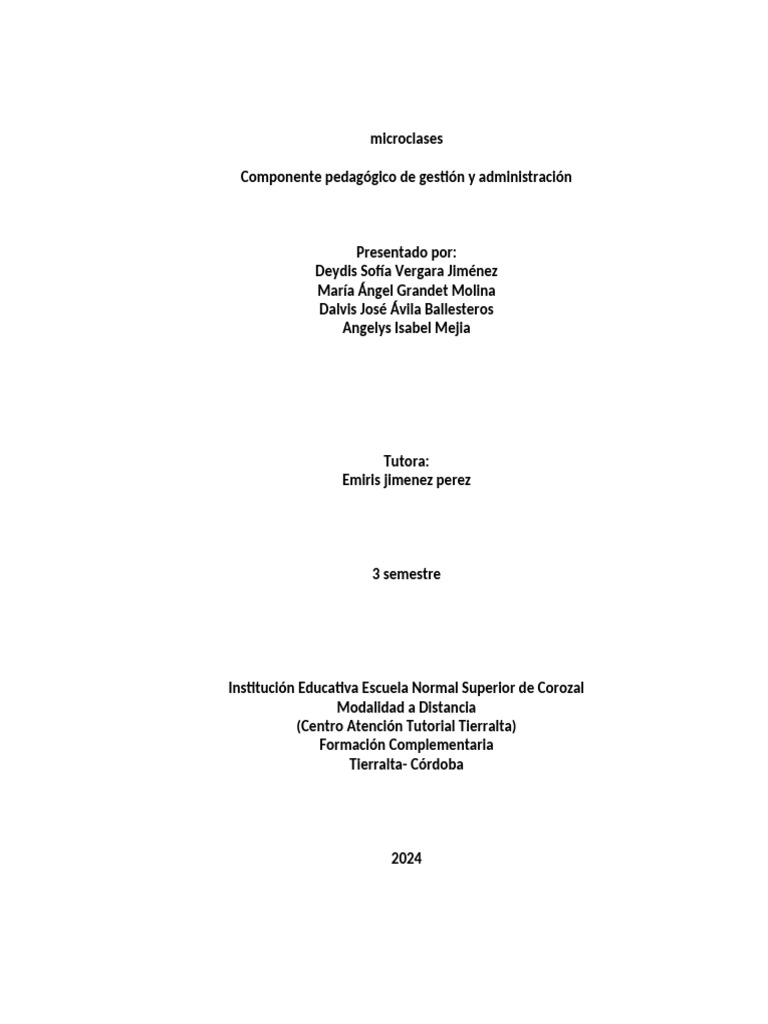 microclases

Componente pedagógico de gestión y administración

Presentado por:
Deydis Sofía Vergara Jiménez
María Ángel Grandet Molina
Daivis José Ávila Ballesteros
Angelys Isabel Mejia

Tutora:
Emiris jimenez perez

3 semestre

Institución Educativa Escuela Normal Superior de Corozal
Modalidad a Distancia
(Centro Atención Tutorial Tierralta)
Formación Complementaria
Tierralta- Córdoba

2024